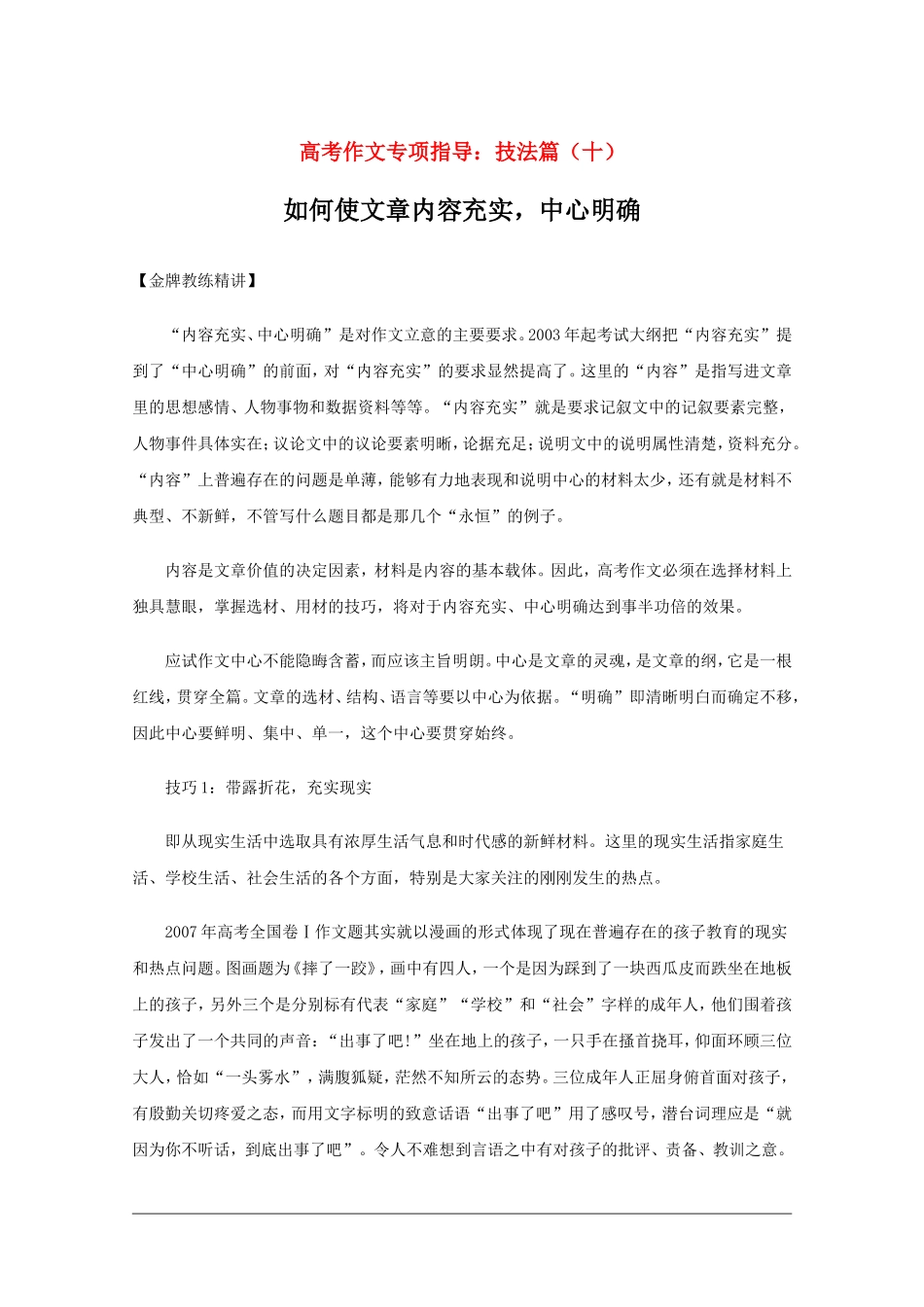 高考作文专项指导：技法篇（十）

如何使文章内容充实，中心明确

【金牌教练精讲】

“内容充实、中心明确”是对作文立意的主要要求。2003年起考试大纲把“内容充实”提到了“中心明确”的前面，对“内容充实”的要求显然提高了。这里的“内容”是指写进文章里的思想感情、人物事物和数据资料等等。“内容充实”就是要求记叙文中的记叙要素完整，人物事件具体实在；议论文中的议论要素明晰，论据充足；说明文中的说明属性清楚，资料充分。“内容”上普遍存在的问题是单薄，能够有力地表现和说明中心的材料太少，还有就是材料不典型、不新鲜，不管写什么题目都是那几个“永恒”的例子。

内容是文章价值的决定因素，材料是内容的基本载体。因此，高考作文必须在选择材料上独具慧眼，掌握选材、用材的技巧，将对于内容充实、中心明确达到事半功倍的效果。

应试作文中心不能隐晦含蓄，而应该主旨明朗。中心是文章的灵魂，是文章的纲，它是一根红线，贯穿全篇。文章的选材、结构、语言等要以中心为依据。“明确”即清晰明白而确定不移，因此中心要鲜明、集中、单一，这个中心要贯穿始终。

技巧1：带露折花，充实现实

即从现实生活中选取具有浓厚生活气息和时代感的新鲜材料。这里的现实生活指家庭生活、学校生活、社会生活的各个方面，特别是大家关注的刚刚发生的热点。

2007年高考全国卷Ⅰ作文题其实就以漫画的形式体现了现在普遍存在的孩子教育的现实和热点问题。图画题为《摔了一跤》，画中有四人，一个是因为踩到了一块西瓜皮而跌坐在地板上的孩子，另外三个是分别标有代表“家庭”“学校”和“社会”字样的成年人，他们围着孩子发出了一个共同的声音：“出事了吧!”坐在地上的孩子，一只手在搔首挠耳，仰面环顾三位大人，恰如“一头雾水”，满腹狐疑，茫然不知所云的态势。三位成年人正屈身俯首面对孩子，有殷勤关切疼爱之态，而用文字标明的致意话语“出事了吧”用了感叹号，潜台词理应是“就因为你不听话，到底出事了吧”。令人不难想到言语之中有对孩子的批评、责备、教训之意。